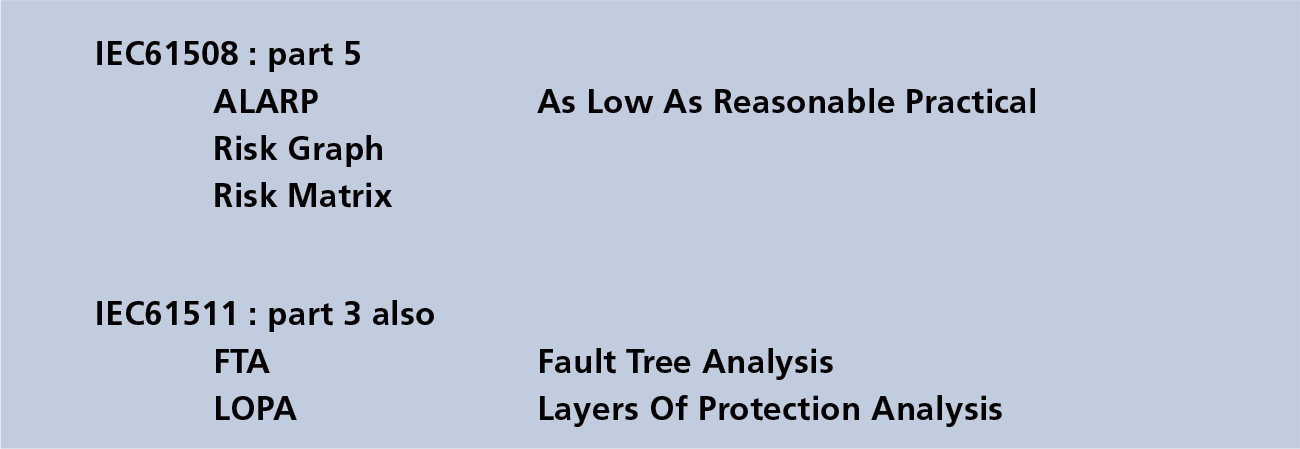 IEC61508 : part 5
ALARP As Low As Reasonable Practical
Risk Graph
Risk Matrix

IEC61511 : part 3 also
FTA Fault Tree Analysis
LOPA Layers Of Protection Analysis